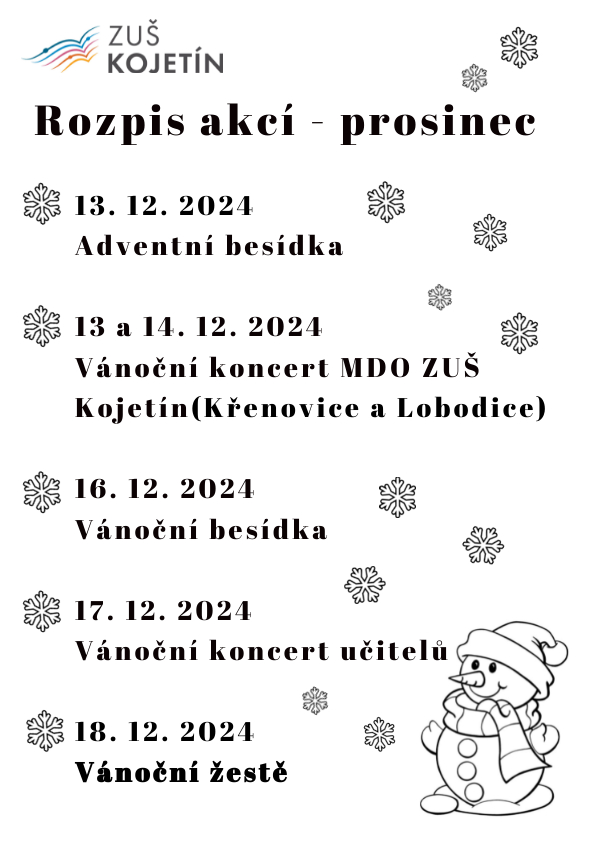 ZUŠ
KOJETÍN

Rozpis akcí - prosinec

13. 12. 2024
Adventní besídka

13 a 14. 12. 2024
Vánoční koncert MDO ZUŠ Kojetín(Křenovice a Lobodice)

16. 12. 2024
Vánoční besídka

17. 12. 2024
Vánoční koncert učitelů

18. 12. 2024
Vánoční žestě